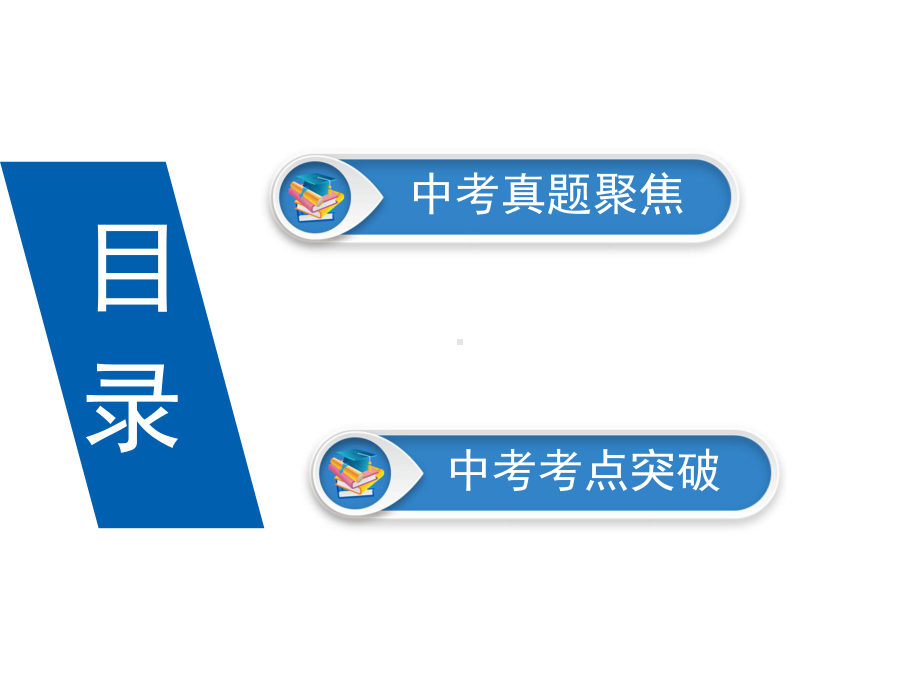 目录

中考真题聚焦

中考考点突破